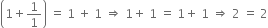 $\left(1+\frac{1}{1}\right) = 1 + 1 \Rightarrow 1 + 1 = 1 + 1 \Rightarrow 2 = 2$